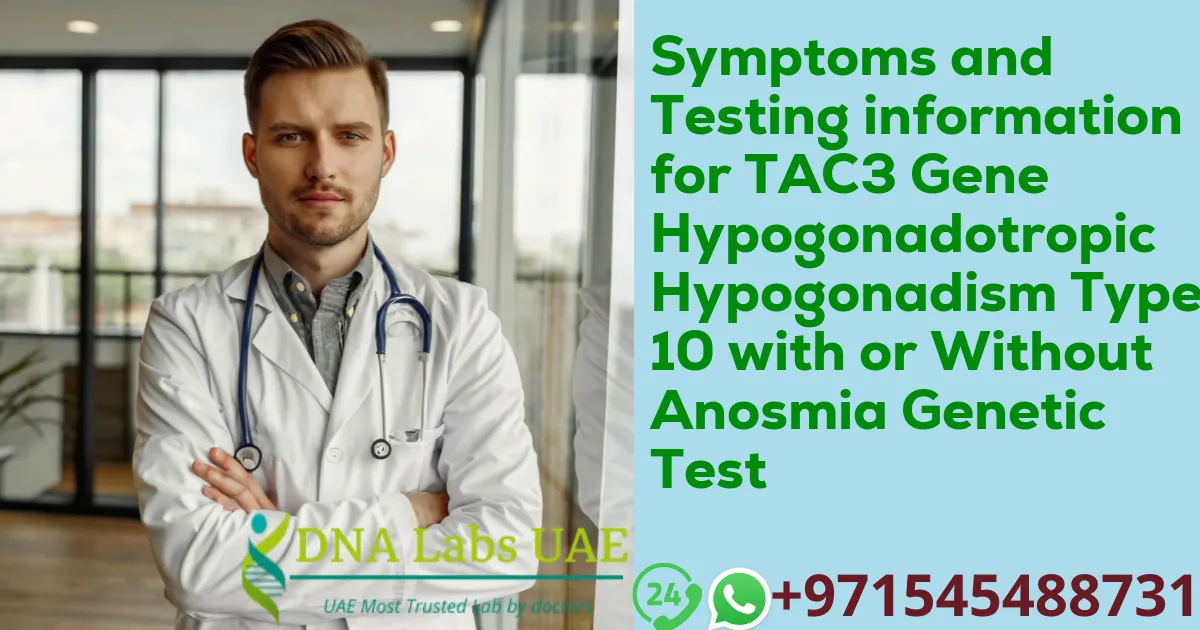 Symptoms and Testing information for TAC3 Gene Hypogonadotropic Hypogonadism Type 10 with or Without Anosmia Genetic Test

DNA Labs UAE
UAE Most Trusted Lab by doctors

24

+971545488731